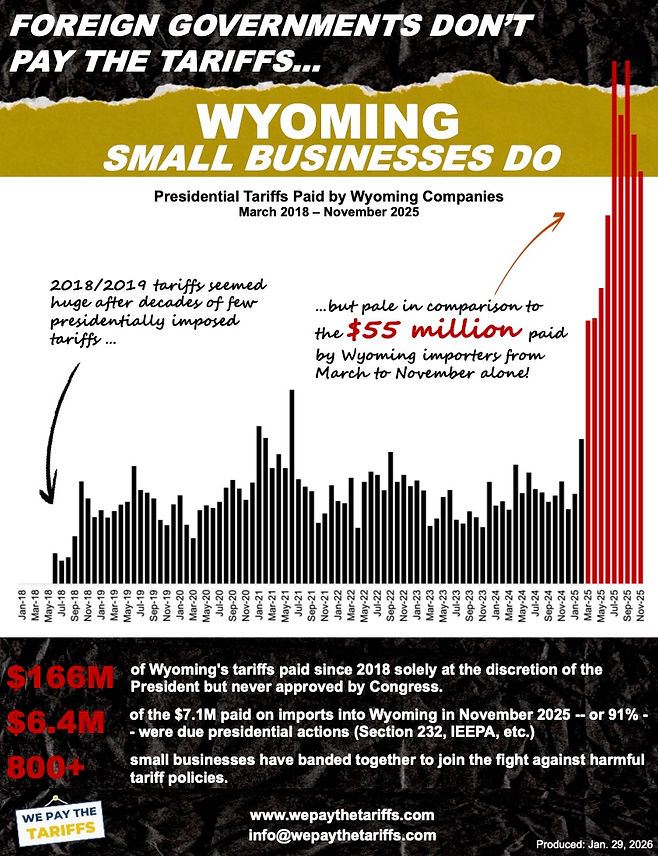 FOREIGN GOVERNMENTS DON'T PAY THE TARIFFS...

WYOMING
SMALL BUSINESSES DO

Presidential Tariffs Paid by Wyoming Companies
March 2018 – November 2025

2018/2019 tariffs seemed huge after decades of few presidentially imposed tariffs ...

...but pale in comparison to the $55 million paid by Wyoming importers from March to November alone!

Jan-18 Mar-18 May-18 Jul-18 Sep-18 Nov-18 Jan-19 Mar-19 May-19 Jul-19 Sep-19 Nov-19 Jan-20 Mar-20 May-20 Jul-20 Sep-20 Nov-20 Jan-21 Mar-21 May-21 Jul-21 Sep-21 Nov-21 Jan-22 Mar-22 May-22 Jul-22 Sep-22 Nov-22 Jan-23 Mar-23 May-23 Jul-23 Sep-23 Nov-23 Jan-24 Mar-24 May-24 Jul-24 Sep-24 Nov-24 Jan-25 Mar-25 May-25 Jul-25 Sep-25 Nov-25

$166M of Wyoming's tariffs paid since 2018 solely at the discretion of the President but never approved by Congress.

$6.4M of the $7.1M paid on imports into Wyoming in November 2025 -- or 91% -- were due presidential actions (Section 232, IEEPA, etc.)

800+ small businesses have banded together to join the fight against harmful tariff policies.

WE PAY THE TARIFFS

www.wepaythetariffs.com
info@wepaythetariffs.com

Produced: Jan. 29, 2026